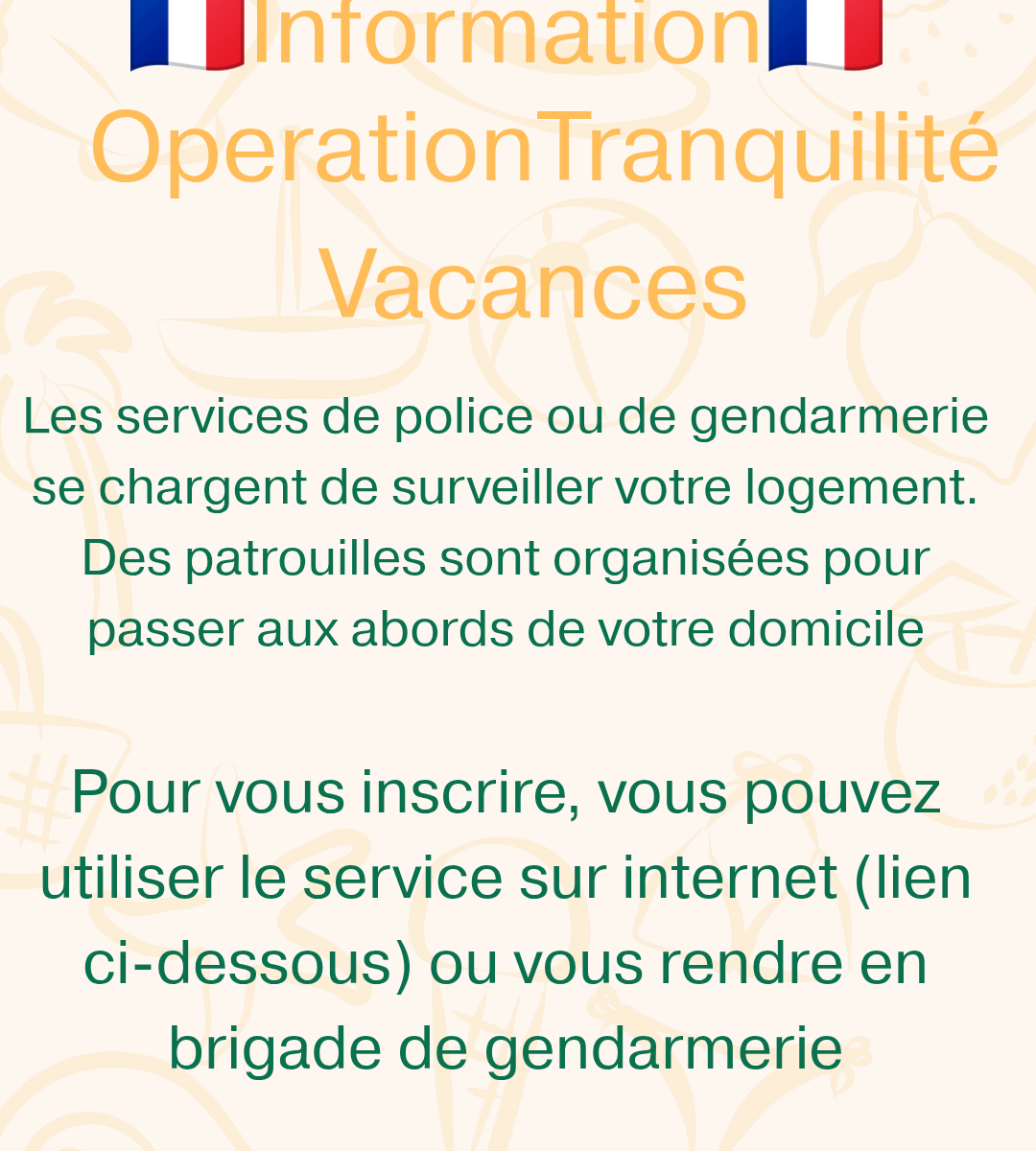 🇫🇷Information🇫🇷
OperationTranquilité
Vacances

Les services de police ou de gendarmerie se chargent de surveiller votre logement. Des patrouilles sont organisées pour passer aux abords de votre domicile

Pour vous inscrire, vous pouvez utiliser le service sur internet (lien ci-dessous) ou vous rendre en brigade de gendarmerie